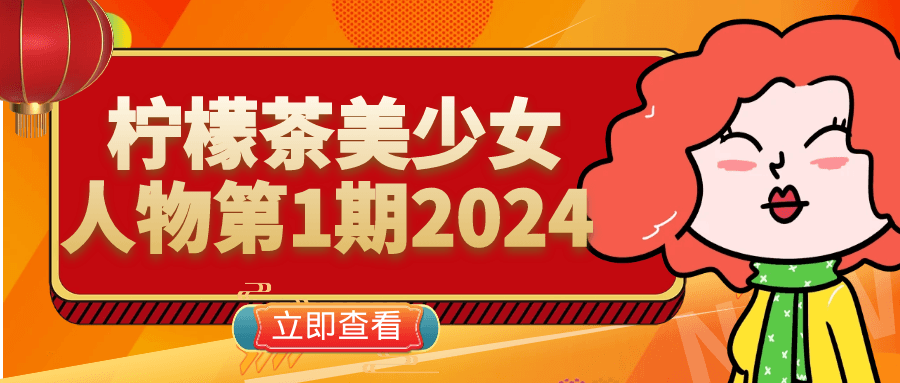 柠檬茶美少女
人物第1期2024

立即查看